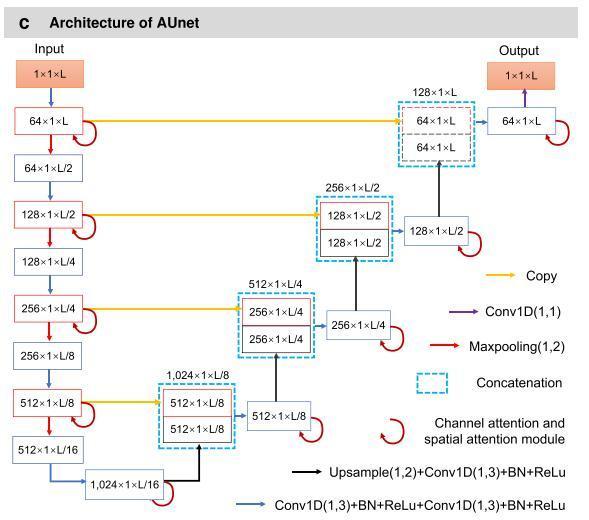 c Architecture of AUnet

Input

1×1×L

64×1×L

64×1×L/2

128×1×L/2

128×1×L/4

256×1×L/4

256×1×L/8

512×1×L/8

512×1×L/16

1,024×1×L/16

1,024×1×L/8

512×1×L/8

512×1×L/8

512×1×L/8

512×1×L/4

256×1×L/4

256×1×L/4

256×1×L/4

256×1×L/2

128×1×L/2

128×1×L/2

128×1×L/2

128×1×L

64×1×L

64×1×L

64×1×L

Output

1×1×L

Copy

Conv1D(1,1)

Maxpooling(1,2)

Concatenation

Channel attention and spatial attention module

Upsample(1,2)+Conv1D(1,3)+BN+ReLu

Conv1D(1,3)+BN+ReLu+Conv1D(1,3)+BN+ReLu